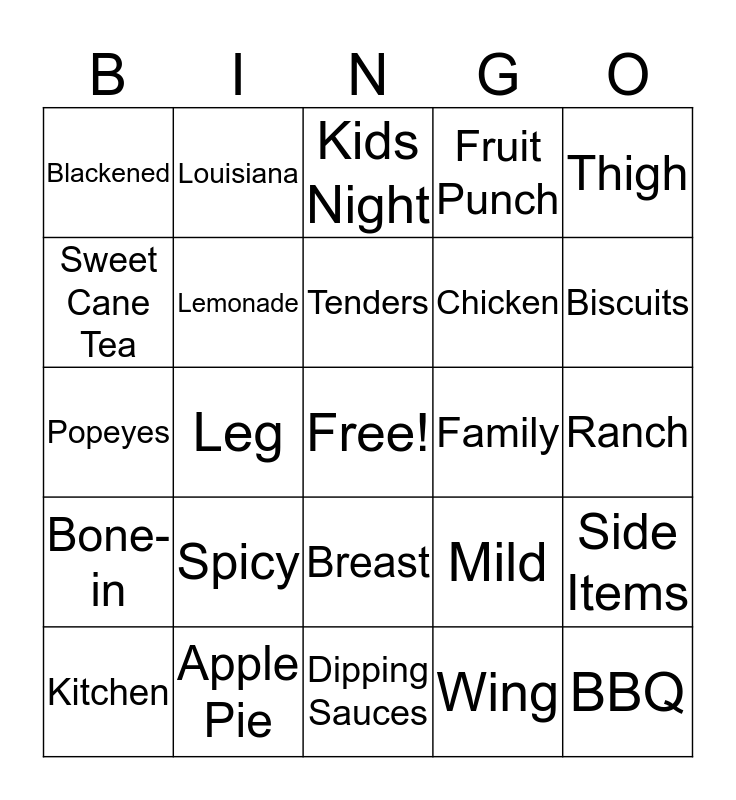 | B | I | N | G | O |
|---|---|---|---|---|
| Blackened | Louisiana | Kids Night | Fruit Punch | Thigh |
| Sweet Cane Tea | Lemonade | Tenders | Chicken | Biscuits |
| Popeyes | Leg | Free! | Family | Ranch |
| Bone-in | Spicy | Breast | Mild | Side Items |
| Kitchen | Apple Pie | Dipping Sauces | Wing | BBQ |